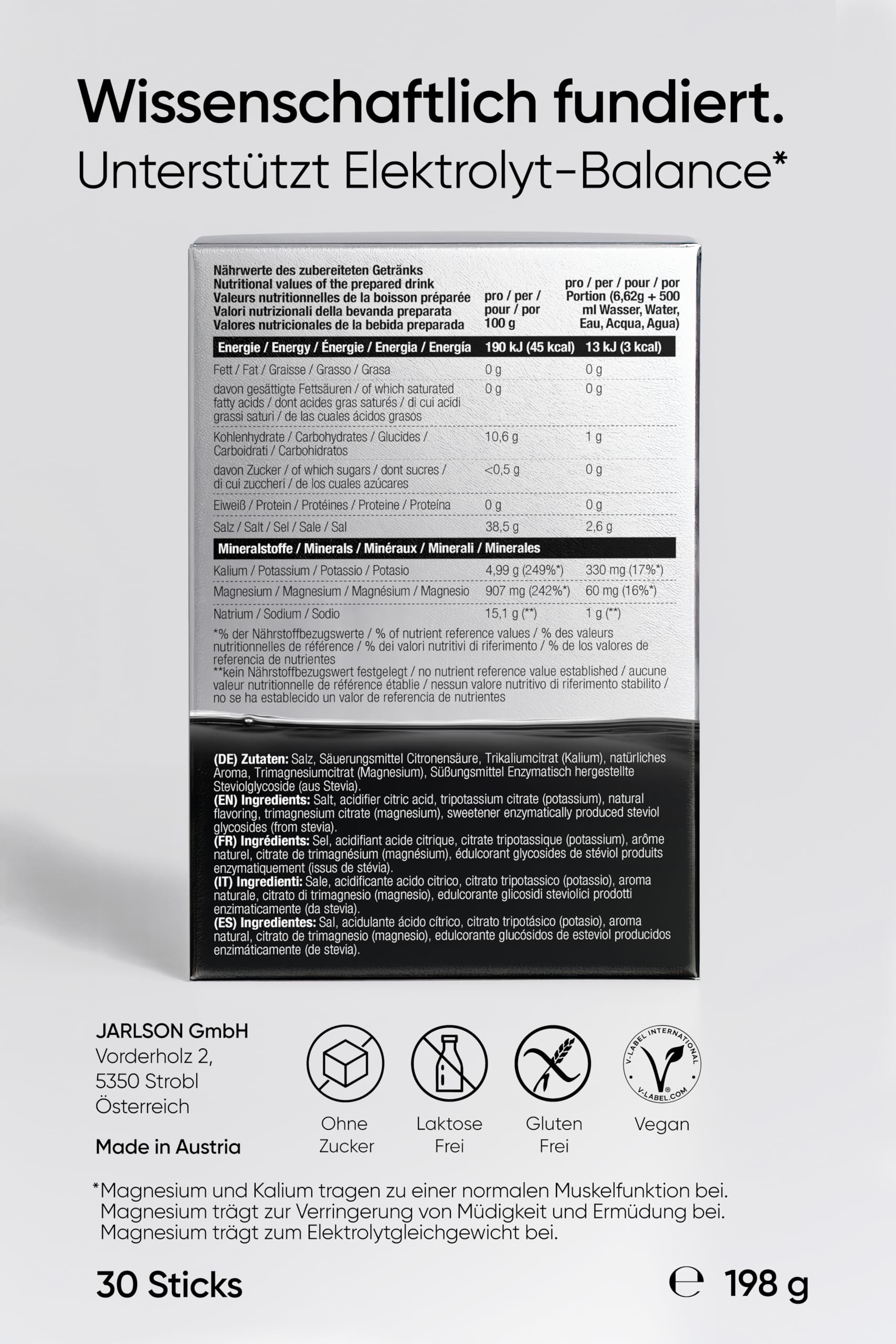 Wissenschaftlich fundiert.
Unterstützt Elektrolyt-Balance*

| Nährwerte des zubereiteten Getränks Nutritional values of the prepared drink Valeurs nutritionnelles de la boisson préparée Valori nutrizionali della bevanda preparata Valores nutricionales de la bebida preparada | pro / per / pour / por 100 g | pro / per / pour / por Portion (6,62g + 500 ml Wasser, Water, Eau, Acqua, Agua) |
|---|---|---|
| Energie / Energy / Énergie / Energia / Energía | 190 kJ (45 kcal) | 13 kJ (3 kcal) |
| Fett / Fat / Graisse / Grasso / Grasa | 0 g | 0 g |
| davon gesättigte Fettsäuren / of which saturated fatty acids / dont acides gras saturés / di cui acidi grassi saturi / de las cuales ácidos grasos | 0 g | 0 g |
| Kohlenhydrate / Carbohydrates / Glucides / Carboidrati / Carbohidratos | 10,6 g | 1 g |
| davon Zucker / of which sugars / dont sucres / di cui zuccheri / de los cuales azúcares | <0,5 g | 0 g |
| Eiweiß / Protein / Protéines / Proteine / Proteína | 0 g | 0 g |
| Salz / Salt / Sel / Sale / Sal | 38,5 g | 2,6 g |
| Mineralstoffe / Minerals / Minéraux / Minerali / Minerales | | |
| Kalium / Potassium / Potassio / Potasio | 4,99 g (249%*) | 330 mg (17%*) |
| Magnesium / Magnesium / Magnésium / Magnesio | 907 mg (242%*) | 60 mg (16%*) |
| Natrium / Sodium / Sodio | 15,1 g (**) | 1 g (**) |

*% der Nährstoffbezugswerte / % of nutrient reference values / % des valeurs nutritionnelles de référence / % dei valori nutritivi di riferimento / % de los valores de referencia de nutrientes
**kein Nährstoffbezugswert festgelegt / no nutrient reference value established / aucune valeur nutritionnelle de référence établie / nessun valore nutritivo di riferimento stabilito / no se ha establecido un valor de referencia de nutrientes

(DE) Zutaten: Salz, Säuerungsmittel Citronensäure, Trikaliumcitrat (Kalium), natürliches Aroma, Trimagnesiumcitrat (Magnesium), Süßungsmittel Enzymatisch hergestellte Steviolglycoside (aus Stevia).
(EN) Ingredients: Salt, acidifier citric acid, tripotassium citrate (potassium), natural flavoring, trimagnesium citrate (magnesium), sweetener enzymatically produced steviol glycosides (from stevia).
(FR) Ingrédients: Sel, acidifiant acide citrique, citrate tripotassique (potassium), arôme naturel, citrate de trimagnésium (magnésium), édulcorant glycosides de stéviol produits enzymatiquement (issus de stévia).
(IT) Ingredienti: Sale, acidificante acido citrico, citrato tripotassico (potassio), aroma naturale, citrato di trimagnesio (magnesio), edulcorante glicosidi steviolici prodotti enzimaticamente (da stevia).
(ES) Ingredientes: Sal, acidulante ácido cítrico, citrato tripotásico (potasio), aroma natural, citrato de trimagnesio (magnesio), edulcorante glucósidos de esteviol producidos enzimáticamente (de stevia).

JARLSON GmbH
Vorderholz 2,
5350 Strobl
Österreich

Made in Austria

Ohne Zucker
Laktose Frei
Gluten Frei
V-LABEL INTERNATIONAL V-LABEL.COM
Vegan

*Magnesium und Kalium tragen zu einer normalen Muskelfunktion bei.
Magnesium trägt zur Verringerung von Müdigkeit und Ermüdung bei.
Magnesium trägt zum Elektrolytgleichgewicht bei.

30 Sticks
℮ 198 g